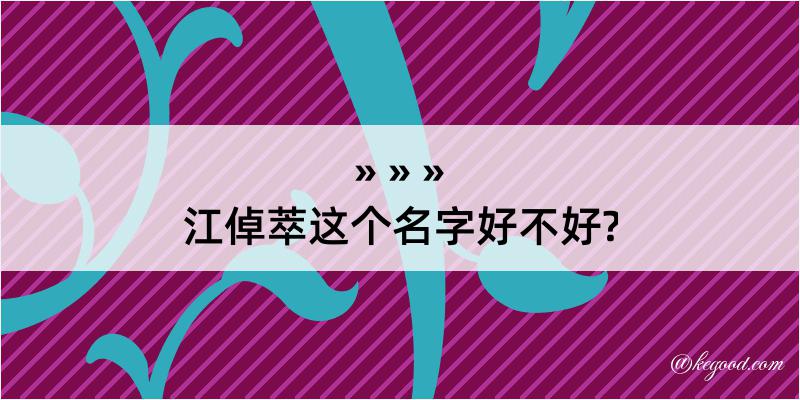 » » »
江倬萃这个名字好不好?

@kegood.com